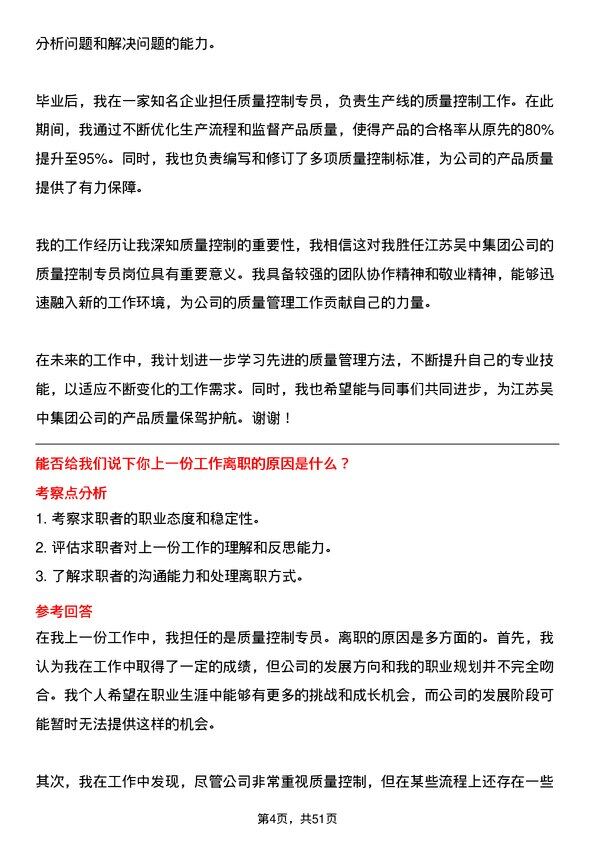 分析问题和解决问题的能力。

毕业后，我在一家知名企业担任质量控制专员，负责生产线的质量控制工作。在此期间，我通过不断优化生产流程和监督产品质量，使得产品的合格率从原先的80%提升至95%。同时，我也负责编写和修订了多项质量控制标准，为公司的产品质量提供了有力保障。

我的工作经历让我深知质量控制的重要性，我相信这对我胜任江苏吴中集团公司的质量控制专员岗位具有重要意义。我具备较强的团队协作精神和敬业精神，能够迅速融入新的工作环境，为公司的质量管理工作贡献自己的力量。

在未来的工作中，我计划进一步学习先进的质量管理方法，不断提升自己的专业技能，以适应不断变化的工作需求。同时，我也希望能与同事们共同进步，为江苏吴中集团公司的产品质量保驾护航。谢谢！

能否给我们说下你上一份工作离职的原因是什么？

考察点分析

1. 考察求职者的职业态度和稳定性。

2. 评估求职者对上一份工作的理解和反思能力。

3. 了解求职者的沟通能力和处理离职方式。

参考回答

在我上一份工作中，我担任的是质量控制专员。离职的原因是多方面的。首先，我认为我在工作中取得了一定的成绩，但公司的发展方向和我的职业规划并不完全吻合。我个人希望在职业生涯中能够有更多的挑战和成长机会，而公司的发展阶段可能暂时无法提供这样的机会。

其次，我在工作中发现，尽管公司非常重视质量控制，但在某些流程上还存在一些

第4页，共51页